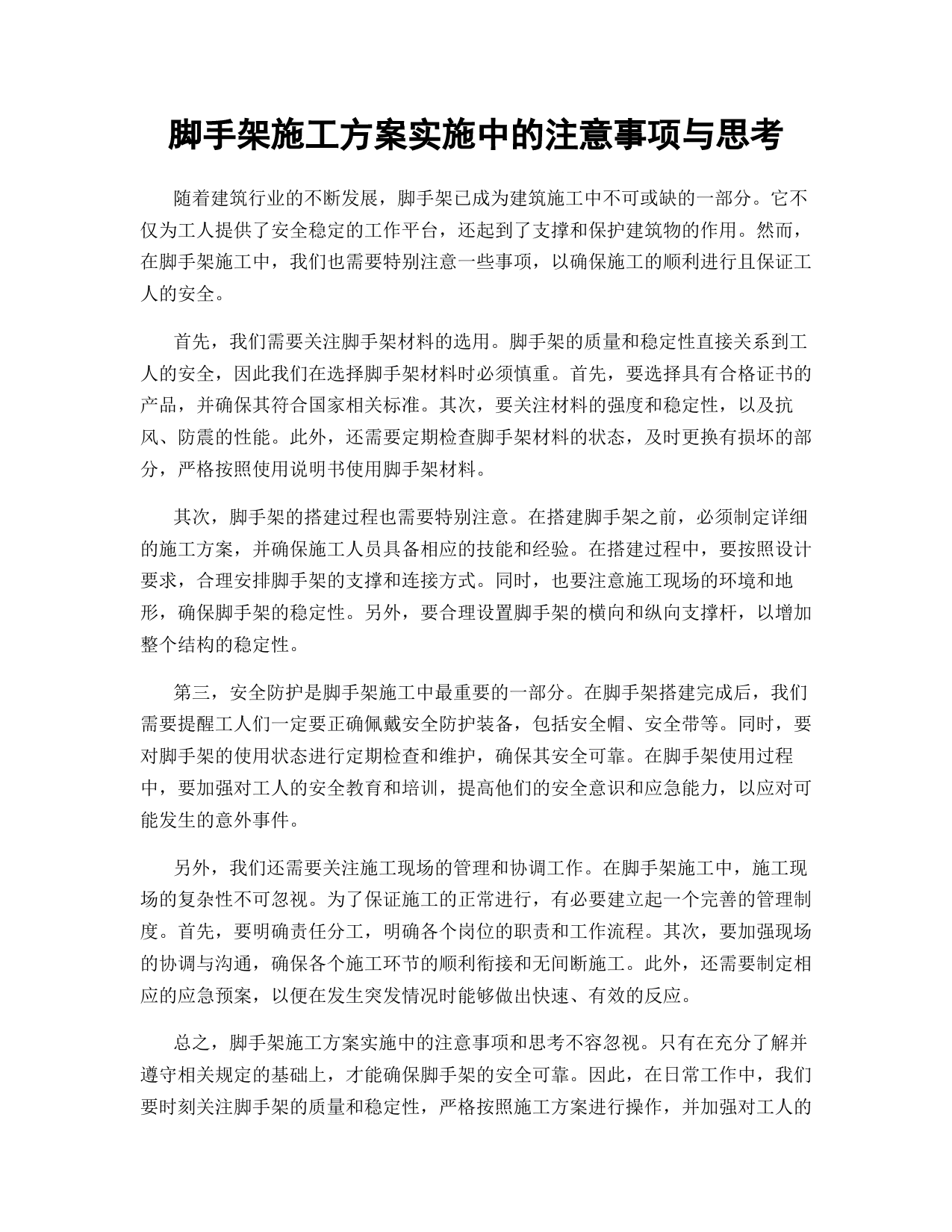 脚手架施工方案实施中的注意事项与思考

随着建筑行业的不断发展，脚手架已成为建筑施工中不可或缺的一部分。它不仅为工人提供了安全稳定的工作平台，还起到了支撑和保护建筑物的作用。然而，在脚手架施工中，我们也需要特别注意一些事项，以确保施工的顺利进行且保证工人的安全。

首先，我们需要关注脚手架材料的选用。脚手架的质量和稳定性直接关系到工人的安全，因此我们在选择脚手架材料时必须慎重。首先，要选择具有合格证书的产品，并确保其符合国家相关标准。其次，要关注材料的强度和稳定性，以及抗风、防震的性能。此外，还需要定期检查脚手架材料的状态，及时更换有损坏的部分，严格按照使用说明书使用脚手架材料。

其次，脚手架的搭建过程也需要特别注意。在搭建脚手架之前，必须制定详细的施工方案，并确保施工人员具备相应的技能和经验。在搭建过程中，要按照设计要求，合理安排脚手架的支撑和连接方式。同时，也要注意施工现场的环境和地形，确保脚手架的稳定性。另外，要合理设置脚手架的横向和纵向支撑杆，以增加整个结构的稳定性。

第三，安全防护是脚手架施工中最重要的一部分。在脚手架搭建完成后，我们需要提醒工人们一定要正确佩戴安全防护装备，包括安全帽、安全带等。同时，要对脚手架的使用状态进行定期检查和维护，确保其安全可靠。在脚手架使用过程中，要加强对工人的安全教育和培训，提高他们的安全意识和应急能力，以应对可能发生的意外事件。

另外，我们还需要关注施工现场的管理和协调工作。在脚手架施工中，施工现场的复杂性不可忽视。为了保证施工的正常进行，有必要建立起一个完善的管理制度。首先，要明确责任分工，明确各个岗位的职责和工作流程。其次，要加强现场的协调与沟通，确保各个施工环节的顺利衔接和无间断施工。此外，还需要制定相应的应急预案，以便在发生突发情况时能够做出快速、有效的反应。

总之，脚手架施工方案实施中的注意事项和思考不容忽视。只有在充分了解并遵守相关规定的基础上，才能确保脚手架的安全可靠。因此，在日常工作中，我们要时刻关注脚手架的质量和稳定性，严格按照施工方案进行操作，并加强对工人的